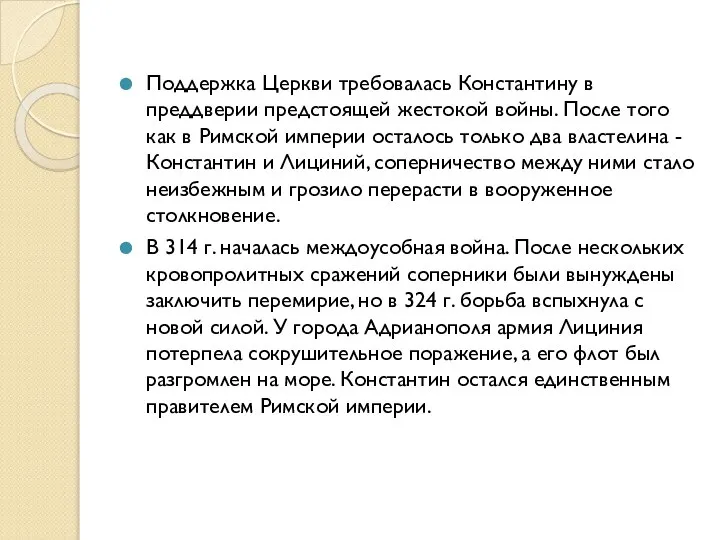 Поддержка Церкви требовалась Константину в преддверии предстоящей жестокой войны. После того как в Римской империи осталось только два властелина - Константин и Лициний, соперничество между ними стало неизбежным и грозило перерасти в вооруженное столкновение.

В 314 г. началась междоусобная война. После нескольких кровопролитных сражений соперники были вынуждены заключить перемирие, но в 324 г. борьба вспыхнула с новой силой. У города Адрианополя армия Лициния потерпела сокрушительное поражение, а его флот был разгромлен на море. Константин остался единственным правителем Римской империи.